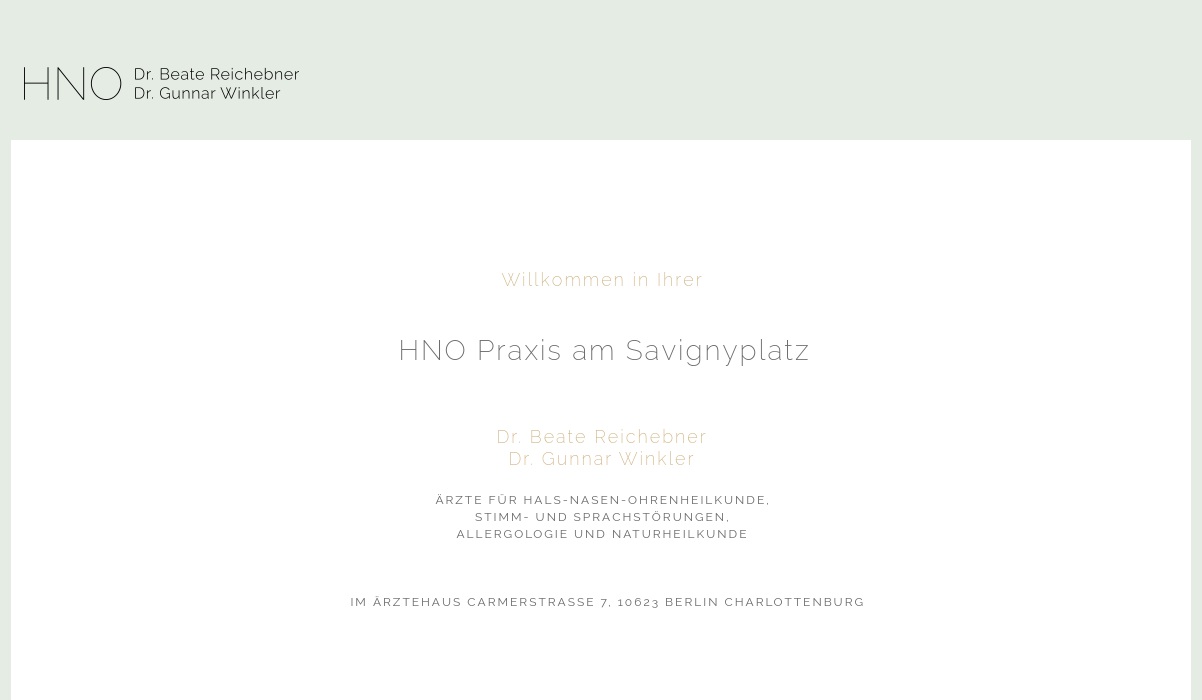 HNO Dr. Beate Reichebner
Dr. Gunnar Winkler

Willkommen in Ihrer

HNO Praxis am Savignyplatz

Dr. Beate Reichebner
Dr. Gunnar Winkler

ÄRZTE FÜR HALS-NASEN-OHRENHEILKUNDE,
STIMM- UND SPRACHSTÖRUNGEN,
ALLERGOLOGIE UND NATURHEILKUNDE

IM ÄRZTEHAUS CARMERSTRASSE 7, 10623 BERLIN CHARLOTTENBURG